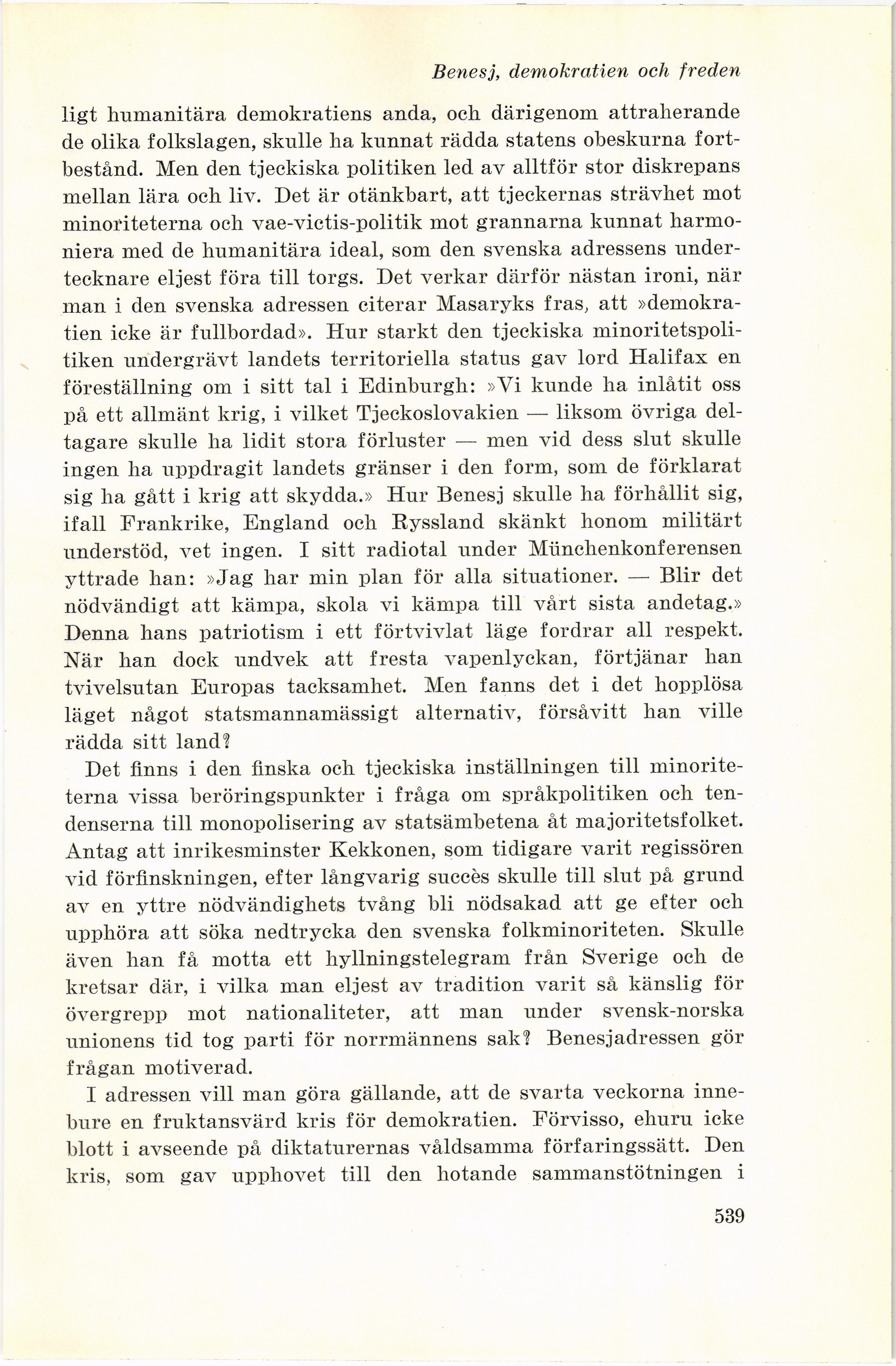 Benesj, demokratien och freden

ligt humanitära demokratiens anda, och därigenom attraherande de olika folkslagen, skulle ha kunnat rädda statens obeskurna fortbestånd. Men den tjeckiska politiken led av alltför stor diskrepans mellan lära och liv. Det är otänkbart, att tjeckernas strävhet mot minoriteterna och vae-victis-politik mot grannarna kunnat harmoniera med de humanitära ideal, som den svenska adressens undertecknare eljest föra till torgs. Det verkar därför nästan ironi, när man i den svenska adressen citerar Masaryks fras, att »demokratien icke är fullbordad». Hur starkt den tjeckiska minoritetspolitiken undergrävt landets territoriella status gav lord Halifax en föreställning om i sitt tal i Edinburgh: »Vi kunde ha inlåtit oss på ett allmänt krig, i vilket Tjeckoslovakien — liksom övriga deltagare skulle ha lidit stora förluster — men vid dess slut skulle ingen ha uppdragit landets gränser i den form, som de förklarat sig ha gått i krig att skydda.» Hur Benesj skulle ha förhållit sig, ifall Frankrike, England och Ryssland skänkt honom militärt understöd, vet ingen. I sitt radiotal under Münchenkonferensen yttrade han: »Jag har min plan för alla situationer. — Blir det nödvändigt att kämpa, skola vi kämpa till vårt sista andetag.» Denna hans patriotism i ett förtvivlat läge fordrar all respekt. När han dock undvek att fresta vapenlyckan, förtjänar han tvivelsutan Europas tacksamhet. Men fanns det i det hopplösa läget något statsmannamässigt alternativ, försåvitt han ville rädda sitt land?

Det finns i den finska och tjeckiska inställningen till minoriteterna vissa beröringspunkter i fråga om språkpolitiken och tendenserna till monopolisering av statsämbetena åt majoritetsfolket. Antag att inrikesminster Kekkonen, som tidigare varit regissören vid förfinskningen, efter långvarig succès skulle till slut på grund av en yttre nödvändighets tvång bli nödsakad att ge efter och upphöra att söka nedtrycka den svenska folkminoriteten. Skulle även han få motta ett hyllningstelegram från Sverige och de kretsar där, i vilka man eljest av tradition varit så känslig för övergrepp mot nationaliteter, att man under svensk-norska unionens tid tog parti för norrmännens sak? Benesjadressen gör frågan motiverad.

I adressen vill man göra gällande, att de svarta veckorna innebure en fruktansvärd kris för demokratien. Förvisso, ehuru icke blott i avseende på diktaturernas våldsamma förfaringssätt. Den kris, som gav upphovet till den hotande sammanstötningen i

539